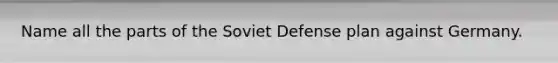 Name all the parts of the Soviet Defense plan against Germany.